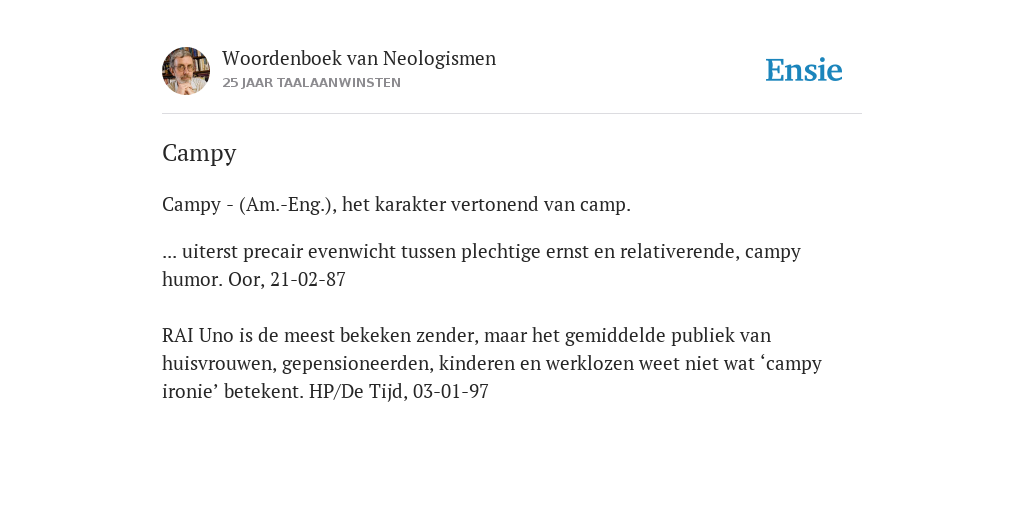 Woordenboek van Neologismen
25 JAAR TAALAANWINSTEN

Ensie

Campy

Campy - (Am.-Eng.), het karakter vertonend van camp.

... uiterst precair evenwicht tussen plechtige ernst en relativerende, campy humor. Oor, 21-02-87

RAI Uno is de meest bekeken zender, maar het gemiddelde publiek van huisvrouwen, gepensioneerden, kinderen en werklozen weet niet wat ‘campy ironie’ betekent. HP/De Tijd, 03-01-97